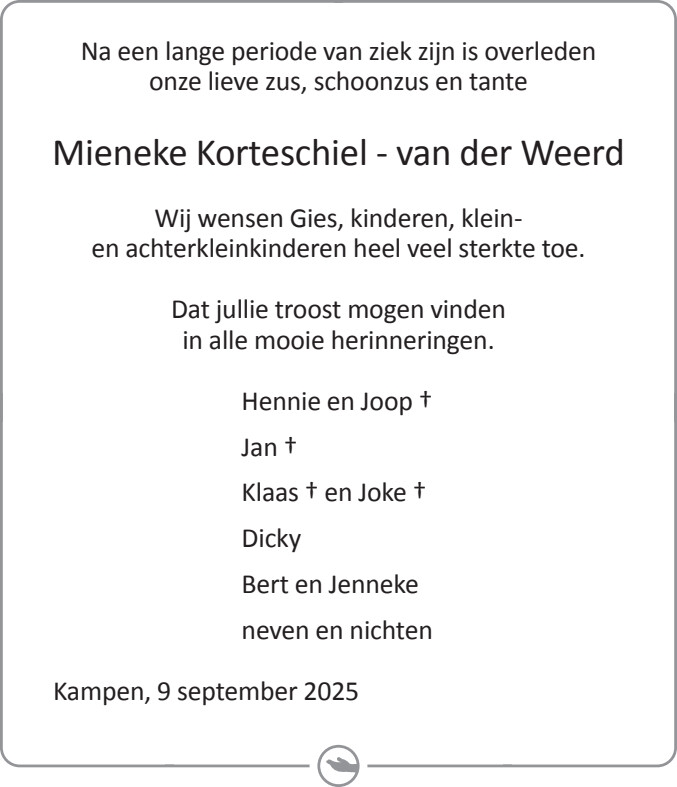 Na een lange periode van ziek zijn is overleden onze lieve zus, schoonzus en tante

Mieneke Korteschiel - van der Weerd

Wij wensen Gies, kinderen, klein- en achterkleinkinderen heel veel sterkte toe.

Dat jullie troost mogen vinden in alle mooie herinneringen.

Hennie en Joop †

Jan †

Klaas † en Joke †

Dicky

Bert en Jenneke

neven en nichten

Kampen, 9 september 2025